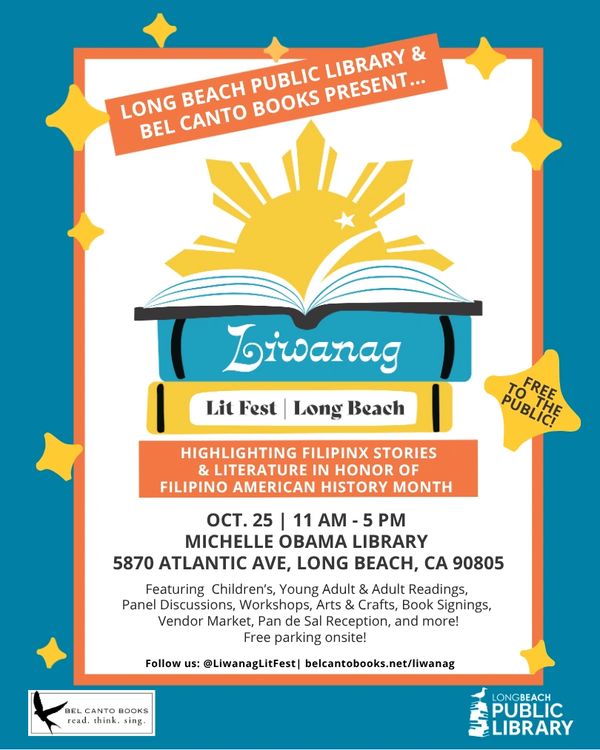 LONG BEACH PUBLIC LIBRARY & BEL CANTO BOOKS PRESENT...

Liwanag

Lit Fest | Long Beach

FREE TO THE PUBLIC!

HIGHLIGHTING FILIPINX STORIES & LITERATURE IN HONOR OF FILIPINO AMERICAN HISTORY MONTH

OCT. 25 | 11 AM - 5 PM
MICHELLE OBAMA LIBRARY
5870 ATLANTIC AVE, LONG BEACH, CA 90805

Featuring Children's, Young Adult & Adult Readings, Panel Discussions, Workshops, Arts & Crafts, Book Signings, Vendor Market, Pan de Sal Reception, and more!
Free parking onsite!

Follow us: @LiwanagLitFest| belcantobooks.net/liwanag

BEL CANTO BOOKS
read. think. sing.

LONG BEACH PUBLIC LIBRARY